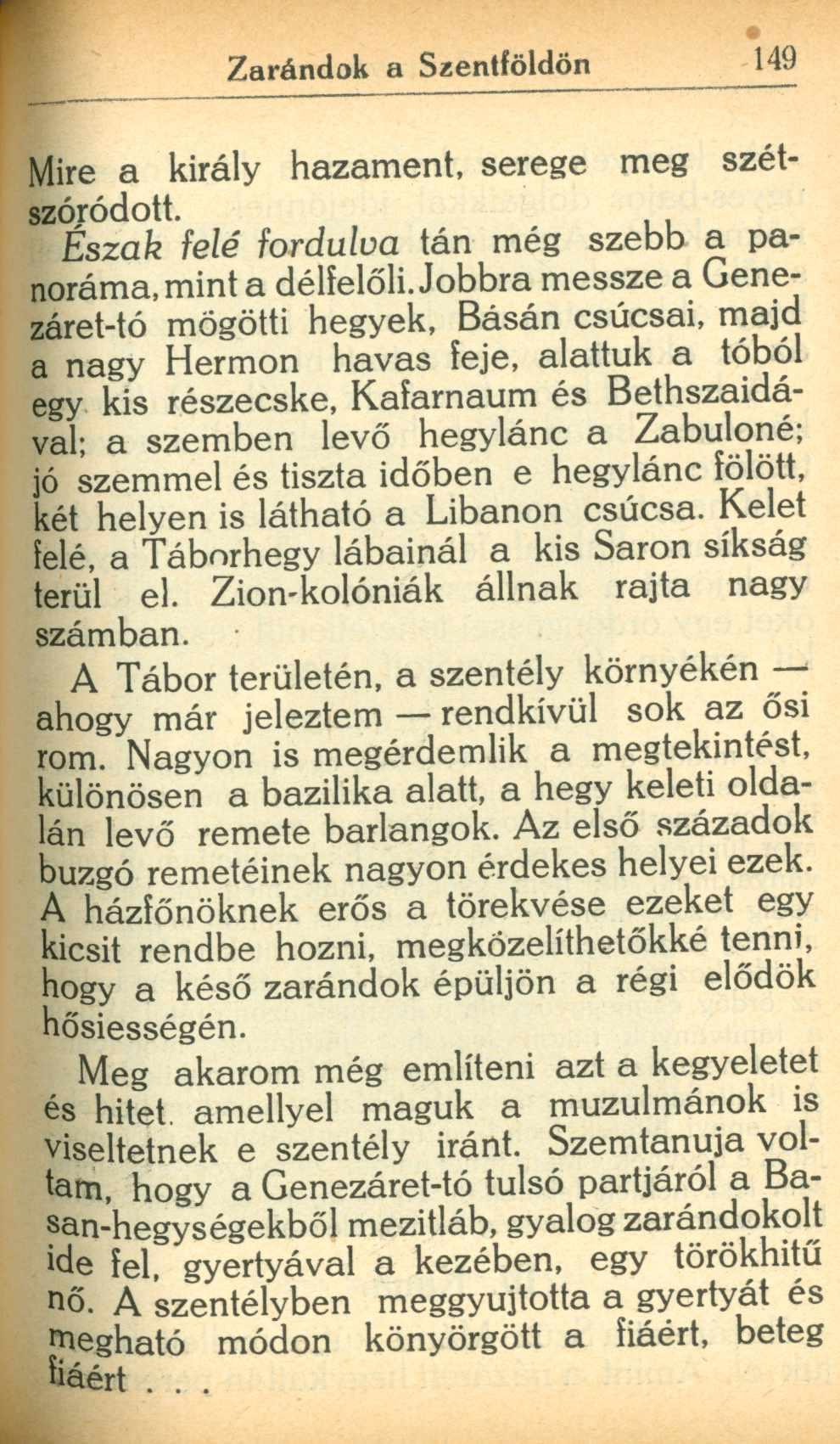 Zarándok a Szentföldön 149

Mire a király hazament, serege meg szétszóródott.

Észak felé fordulva tán még szebb a panoráma, mint a délfelőli. Jobbra messze a Genezáret-tó mögötti hegyek, Básán csúcsai, majd a nagy Hermon havas feje, alattuk a tóból egy kis részecske, Kafarnaum és Bethszaidával; a szemben levő hegylánc a Zabuloné; jó szemmel és tiszta időben e hegylánc fölött, két helyen is látható a Libanon csúcsa. Kelet felé, a Táborhegy lábainál a kis Saron síkság terül el. Zion-kolóniák állnak rajta nagy számban.

A Tábor területén, a szentély környékén — ahogy már jeleztem — rendkívül sok az ősi rom. Nagyon is megérdemlik a megtekintést, különösen a bazilika alatt, a hegy keleti oldalán levő remete barlangok. Az első századok buzgó remetéinek nagyon érdekes helyei ezek. A házfőnöknek erős a törekvése ezeket egy kicsit rendbe hozni, megközelíthetőkké tenni, hogy a késő zarándok épüljön a régi elődök hősiességén.

Meg akarom még említeni azt a kegyeletet és hitet. amellyel maguk a muzulmánok is viseltetnek e szentély iránt. Szemtanuja voltam, hogy a Genezáret-tó tulsó partjáról a Basan-hegységekből mezitláb, gyalog zarándokolt ide fel, gyertyával a kezében, egy törökhitű nő. A szentélyben meggyujtotta a gyertyát és megható módon könyörgött a fiáért, beteg fiáért . . .